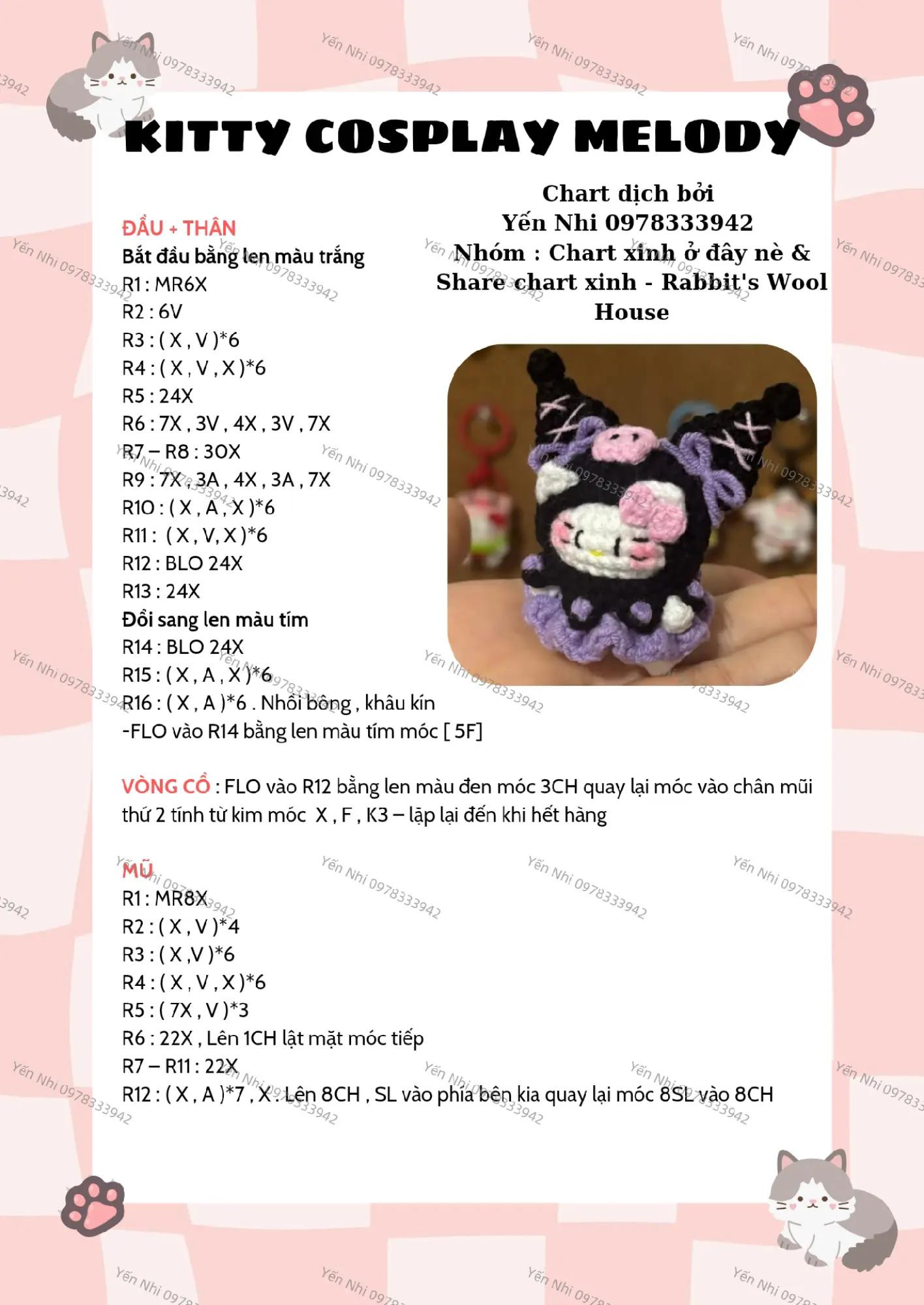 KITTY COSPLAY MELODY

Chart dịch bởi
Yến Nhi 0978333942
Nhóm : Chart xinh ở đây nè & Share chart xinh - Rabbit's Wool House

ĐẦU + THÂN
Bắt đầu bằng len màu trắng
R1 : MR6X
R2 : 6V
R3 : ( X , V )*6
R4 : ( X , V , X )*6
R5 : 24X
R6 : 7X , 3V , 4X , 3V , 7X
R7 – R8 : 30X
R9 : 7X , 3A , 4X , 3A , 7X
R10 : ( X , A , X )*6
R11 : ( X , V, X )*6
R12 : BLO 24X
R13 : 24X
Đổi sang len màu tím
R14 : BLO 24X
R15 : ( X , A , X )*6
R16 : ( X , A )*6 . Nhồi bông , khâu kín
-FLO vào R14 bằng len màu tím móc [ 5F]

VÒNG CỔ : FLO vào R12 bằng len màu đen móc 3CH quay lại móc vào chân mũi thứ 2 tính từ kim móc X , F , K3 – lặp lại đến khi hết hàng

MŨ
R1 : MR8X
R2 : ( X , V )*4
R3 : ( X ,V )*6
R4 : ( X , V , X )*6
R5 : ( 7X , V )*3
R6 : 22X , Lên 1CH lật mặt móc tiếp
R7 – R11 : 22X
R12 : ( X , A )*7 , X . Lên 8CH , SL vào phía bên kia quay lại móc 8SL vào 8CH

Yến Nhi 0978333942